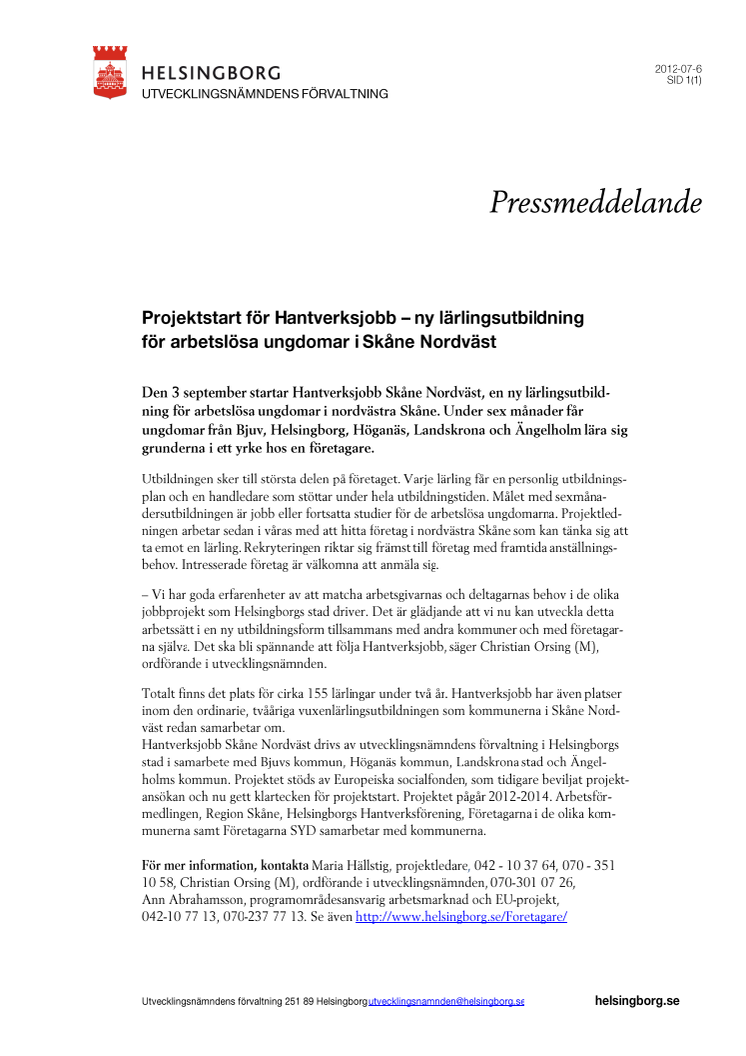 HELSINGBORG
UTVECKLINGSNÄMNDENS FÖRVALTNING

2012-07-6
SID 1(1)

Pressmeddelande

Projektstart för Hantverksjobb – ny lärlingsutbildning för arbetslösa ungdomar i Skåne Nordväst

Den 3 september startar Hantverksjobb Skåne Nordväst, en ny lärlingsutbildning för arbetslösa ungdomar i nordvästra Skåne. Under sex månader får ungdomar från Bjuv, Helsingborg, Höganäs, Landskrona och Ängelholm lära sig grunderna i ett yrke hos en företagare.

Utbildningen sker till största delen på företaget. Varje lärling får en personlig utbildningsplan och en handledare som stöttar under hela utbildningstiden. Målet med sexmånadersutbildningen är jobb eller fortsatta studier för de arbetslösa ungdomarna. Projektledningen arbetar sedan i våras med att hitta företag i nordvästra Skåne som kan tänka sig att ta emot en lärling. Rekryteringen riktar sig främst till företag med framtida anställningsbehov. Intresserade företag är välkomna att anmäla sig.

– Vi har goda erfarenheter av att matcha arbetsgivarnas och deltagarnas behov i de olika jobbprojekt som Helsingborgs stad driver. Det är glädjande att vi nu kan utveckla detta arbetssätt i en ny utbildningsform tillsammans med andra kommuner och med företagarna själva. Det ska bli spännande att följa Hantverksjobb, säger Christian Orsing (M), ordförande i utvecklingsnämnden.

Totalt finns det plats för cirka 155 lärlingar under två år. Hantverksjobb har även platser inom den ordinarie, tvååriga vuxenlärlingsutbildningen som kommunerna i Skåne Nordväst redan samarbetar om.
Hantverksjobb Skåne Nordväst drivs av utvecklingsnämndens förvaltning i Helsingborgs stad i samarbete med Bjuvs kommun, Höganäs kommun, Landskrona stad och Ängelholms kommun. Projektet stöds av Europeiska socialfonden, som tidigare beviljat projektansökan och nu gett klartecken för projektstart. Projektet pågår 2012-2014. Arbetsförmedlingen, Region Skåne, Helsingborgs Hantverksförening, Företagarna i de olika kommunerna samt Företagarna SYD samarbetar med kommunerna.

För mer information, kontakta Maria Hällstig, projektledare, 042 - 10 37 64, 070 - 351 10 58, Christian Orsing (M), ordförande i utvecklingsnämnden, 070-301 07 26, Ann Abrahamsson, programområdesansvarig arbetsmarknad och EU-projekt, 042-10 77 13, 070-237 77 13. Se även http://www.helsingborg.se/Foretagare/

Utvecklingsnämndens förvaltning 251 89 Helsingborg utvecklingsnamnden@helsingborg.se helsingborg.se